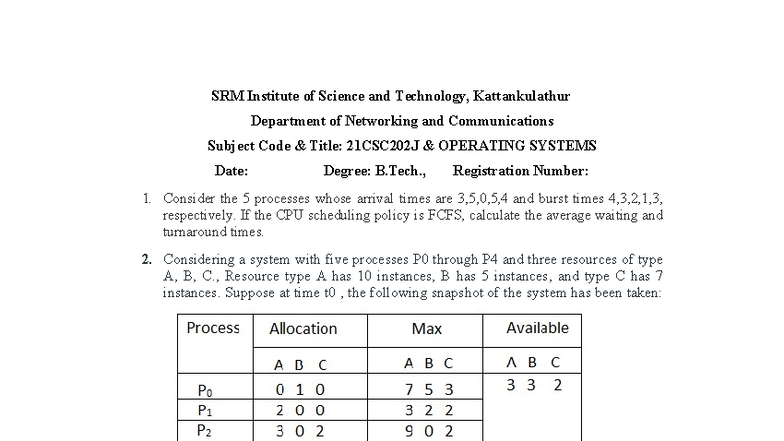 SRM Institute of Science and Technology, Kattankulathur

Department of Networking and Communications

Subject Code & Title: 21CSC202J & OPERATING SYSTEMS

Date: Degree: B.Tech., Registration Number:

1. Consider the 5 processes whose arrival times are 3,5,0,5,4 and burst times 4,3,2,1,3, respectively. If the CPU scheduling policy is FCFS, calculate the average waiting and turnaround times.

2. Considering a system with five processes P0 through P4 and three resources of type A, B, C., Resource type A has 10 instances, B has 5 instances, and type C has 7 instances. Suppose at time t0 , the following snapshot of the system has been taken:

| Process | Allocation | Max | Available |
|---|---|---|---|
| | A B C | A B C | A B C |
| $P_0$ | 0 1 0 | 7 5 3 | 3 3 2 |
| $P_1$ | 2 0 0 | 3 2 2 | |
| $P_2$ | 3 0 2 | 9 0 2 | |